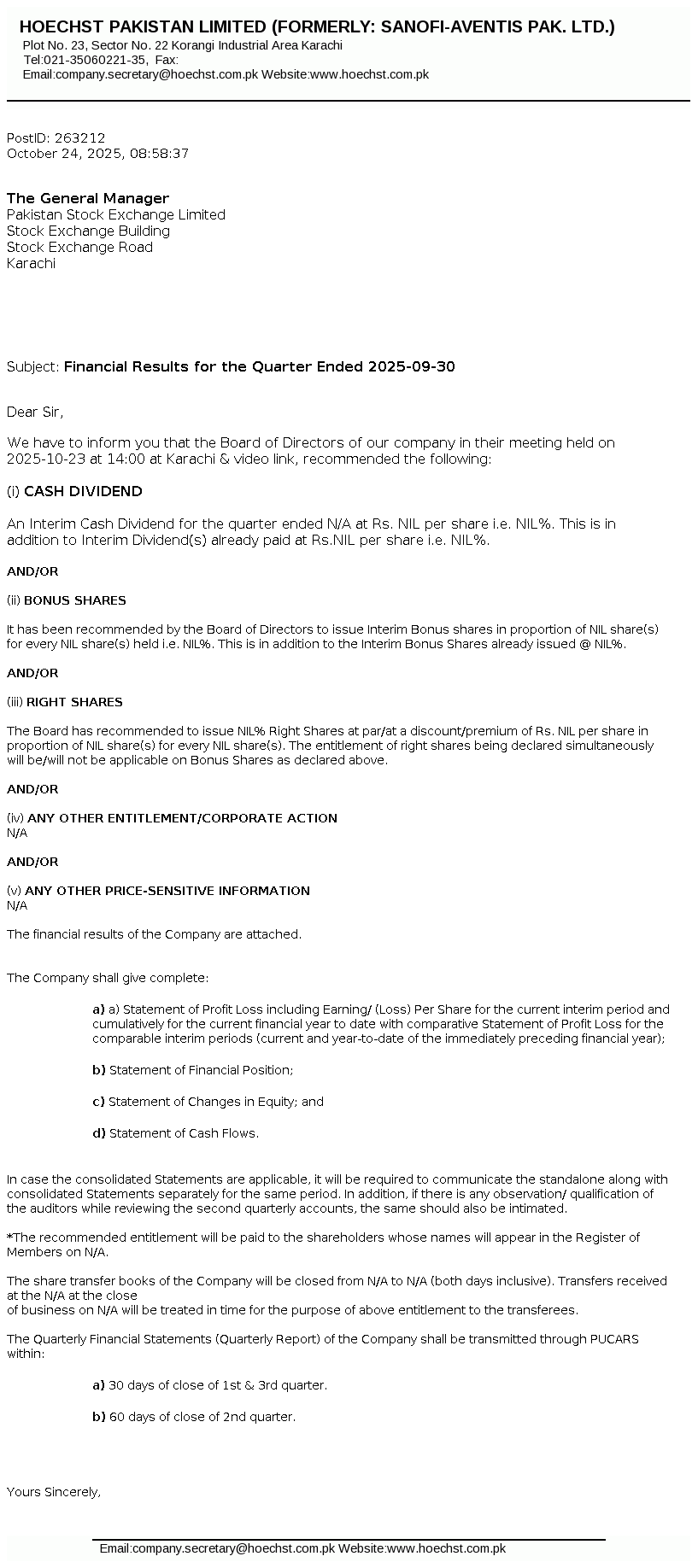 HOECHST PAKISTAN LIMITED (FORMERLY: SANOFI-AVENTIS PAK. LTD.)
Plot No. 23, Sector No. 22 Korangi Industrial Area Karachi
Tel:021-35060221-35, Fax:
Email:company.secretary@hoechst.com.pk Website:www.hoechst.com.pk

PostID: 263212
October 24, 2025, 08:58:37

The General Manager
Pakistan Stock Exchange Limited
Stock Exchange Building
Stock Exchange Road
Karachi

Subject: Financial Results for the Quarter Ended 2025-09-30

Dear Sir,

We have to inform you that the Board of Directors of our company in their meeting held on 2025-10-23 at 14:00 at Karachi & video link, recommended the following:

(i) CASH DIVIDEND

An Interim Cash Dividend for the quarter ended N/A at Rs. NIL per share i.e. NIL%. This is in addition to Interim Dividend(s) already paid at Rs.NIL per share i.e. NIL%.

AND/OR

(ii) BONUS SHARES

It has been recommended by the Board of Directors to issue Interim Bonus shares in proportion of NIL share(s) for every NIL share(s) held i.e. NIL%. This is in addition to the Interim Bonus Shares already issued @ NIL%.

AND/OR

(iii) RIGHT SHARES

The Board has recommended to issue NIL% Right Shares at par/at a discount/premium of Rs. NIL per share in proportion of NIL share(s) for every NIL share(s). The entitlement of right shares being declared simultaneously will be/will not be applicable on Bonus Shares as declared above.

AND/OR

(iv) ANY OTHER ENTITLEMENT/CORPORATE ACTION
N/A

AND/OR

(v) ANY OTHER PRICE-SENSITIVE INFORMATION
N/A

The financial results of the Company are attached.

The Company shall give complete:

a) a) Statement of Profit Loss including Earning/ (Loss) Per Share for the current interim period and cumulatively for the current financial year to date with comparative Statement of Profit Loss for the comparable interim periods (current and year-to-date of the immediately preceding financial year);

b) Statement of Financial Position;

c) Statement of Changes in Equity; and

d) Statement of Cash Flows.

In case the consolidated Statements are applicable, it will be required to communicate the standalone along with consolidated Statements separately for the same period. In addition, if there is any observation/ qualification of the auditors while reviewing the second quarterly accounts, the same should also be intimated.

*The recommended entitlement will be paid to the shareholders whose names will appear in the Register of Members on N/A.

The share transfer books of the Company will be closed from N/A to N/A (both days inclusive). Transfers received at the N/A at the close
of business on N/A will be treated in time for the purpose of above entitlement to the transferees.

The Quarterly Financial Statements (Quarterly Report) of the Company shall be transmitted through PUCARS within:

a) 30 days of close of 1st & 3rd quarter.

b) 60 days of close of 2nd quarter.

Yours Sincerely,

Email:company.secretary@hoechst.com.pk Website:www.hoechst.com.pk